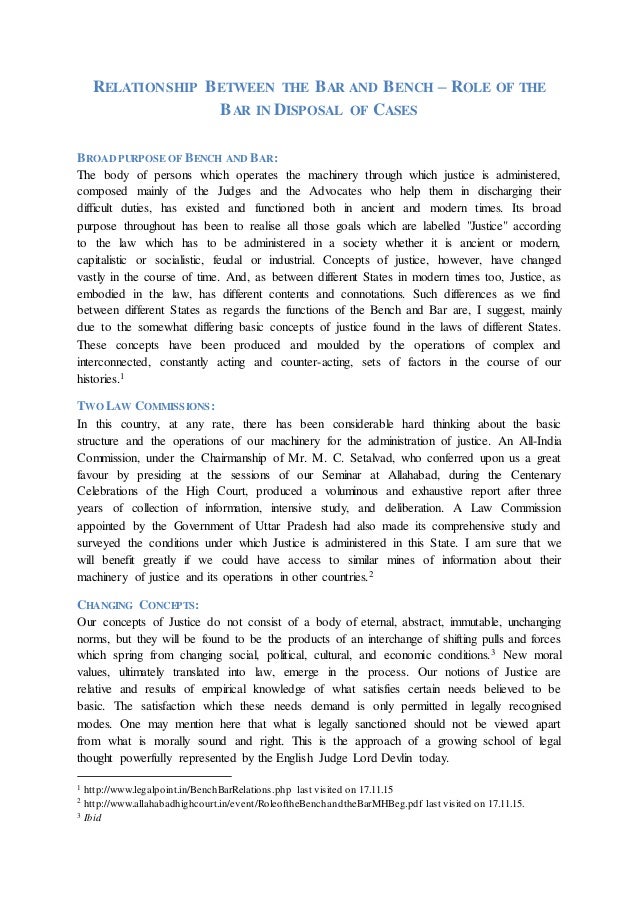 RELATIONSHIP BETWEEN THE BAR AND BENCH – ROLE OF THE BAR IN DISPOSAL OF CASES

BROAD PURPOSE OF BENCH AND BAR:
The body of persons which operates the machinery through which justice is administered, composed mainly of the Judges and the Advocates who help them in discharging their difficult duties, has existed and functioned both in ancient and modern times. Its broad purpose throughout has been to realise all those goals which are labelled "Justice" according to the law which has to be administered in a society whether it is ancient or modern, capitalistic or socialistic, feudal or industrial. Concepts of justice, however, have changed vastly in the course of time. And, as between different States in modern times too, Justice, as embodied in the law, has different contents and connotations. Such differences as we find between different States as regards the functions of the Bench and Bar are, I suggest, mainly due to the somewhat differing basic concepts of justice found in the laws of different States. These concepts have been produced and moulded by the operations of complex and interconnected, constantly acting and counter-acting, sets of factors in the course of our histories.$^1$

TWO LAW COMMISSIONS:
In this country, at any rate, there has been considerable hard thinking about the basic structure and the operations of our machinery for the administration of justice. An All-India Commission, under the Chairmanship of Mr. M. C. Setalvad, who conferred upon us a great favour by presiding at the sessions of our Seminar at Allahabad, during the Centenary Celebrations of the High Court, produced a voluminous and exhaustive report after three years of collection of information, intensive study, and deliberation. A Law Commission appointed by the Government of Uttar Pradesh had also made its comprehensive study and surveyed the conditions under which Justice is administered in this State. I am sure that we will benefit greatly if we could have access to similar mines of information about their machinery of justice and its operations in other countries.$^2$

CHANGING CONCEPTS:
Our concepts of Justice do not consist of a body of eternal, abstract, immutable, unchanging norms, but they will be found to be the products of an interchange of shifting pulls and forces which spring from changing social, political, cultural, and economic conditions.$^3$ New moral values, ultimately translated into law, emerge in the process. Our notions of Justice are relative and results of empirical knowledge of what satisfies certain needs believed to be basic. The satisfaction which these needs demand is only permitted in legally recognised modes. One may mention here that what is legally sanctioned should not be viewed apart from what is morally sound and right. This is the approach of a growing school of legal thought powerfully represented by the English Judge Lord Devlin today.

$^1$ http://www.legalpoint.in/BenchBarRelations.php last visited on 17.11.15
$^2$ http://www.allahabadhighcourt.in/event/RoleoftheBenchandtheBarMHBeg.pdf last visited on 17.11.15.
$^3$ Ibid